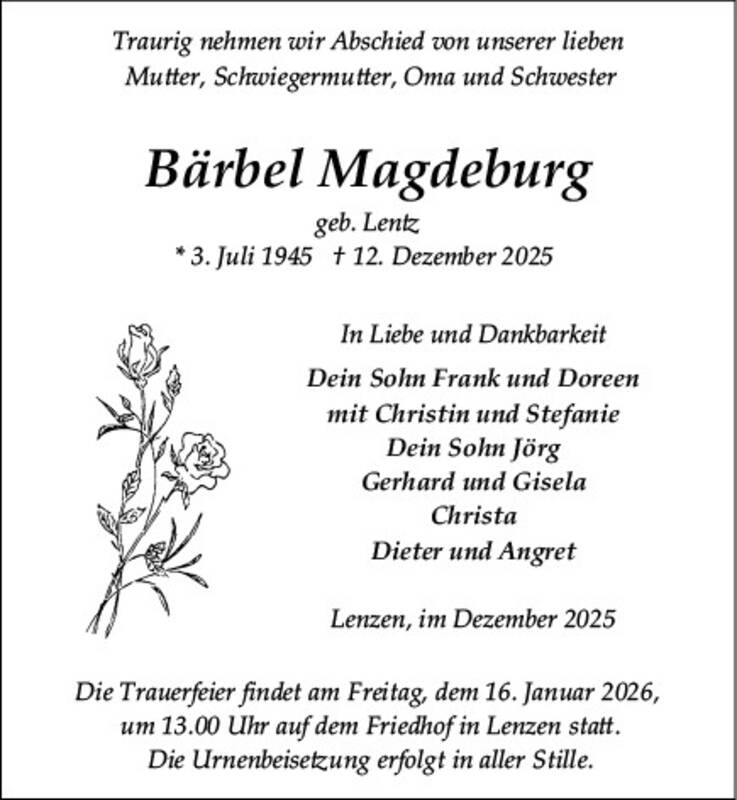 Traurig nehmen wir Abschied von unserer lieben Mutter, Schwiegermutter, Oma und Schwester

Bärbel Magdeburg

geb. Lentz

* 3. Juli 1945 † 12. Dezember 2025

In Liebe und Dankbarkeit

Dein Sohn Frank und Doreen
mit Christin und Stefanie
Dein Sohn Jörg
Gerhard und Gisela
Christa
Dieter und Angret

Lenzen, im Dezember 2025

Die Trauerfeier findet am Freitag, dem 16. Januar 2026, um 13.00 Uhr auf dem Friedhof in Lenzen statt. Die Urnenbeisetzung erfolgt in aller Stille.